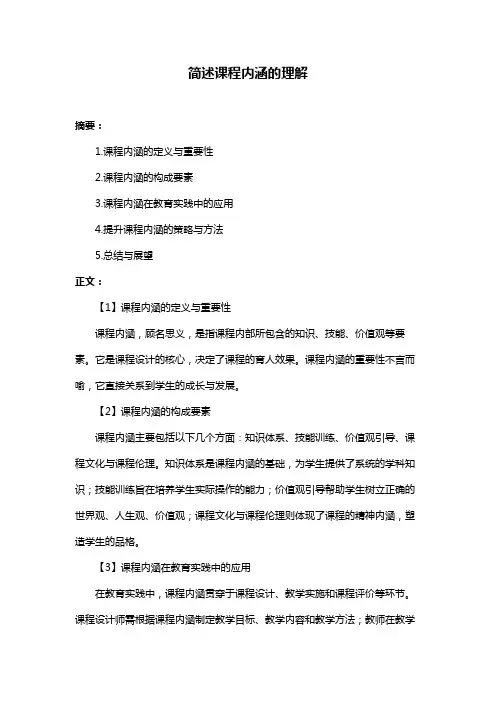 简述课程内涵的理解

摘要：

1.课程内涵的定义与重要性

2.课程内涵的构成要素

3.课程内涵在教育实践中的应用

4.提升课程内涵的策略与方法

5.总结与展望

正文：

【1】课程内涵的定义与重要性

课程内涵，顾名思义，是指课程内部所包含的知识、技能、价值观等要素。它是课程设计的核心，决定了课程的育人效果。课程内涵的重要性不言而喻，它直接关系到学生的成长与发展。

【2】课程内涵的构成要素

课程内涵主要包括以下几个方面：知识体系、技能训练、价值观引导、课程文化与课程伦理。知识体系是课程内涵的基础，为学生提供了系统的学科知识；技能训练旨在培养学生实际操作的能力；价值观引导帮助学生树立正确的世界观、人生观、价值观；课程文化与课程伦理则体现了课程的精神内涵，塑造学生的品格。

【3】课程内涵在教育实践中的应用

在教育实践中，课程内涵贯穿于课程设计、教学实施和课程评价等环节。课程设计师需根据课程内涵制定教学目标、教学内容和教学方法；教师在教学